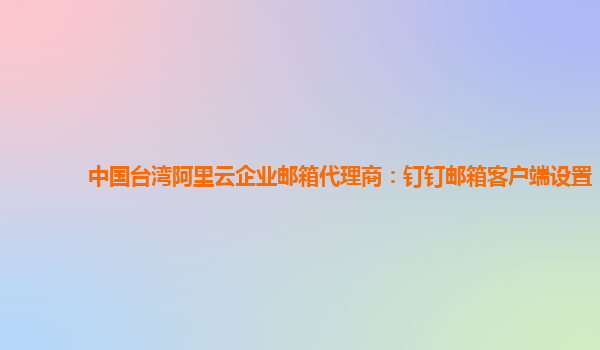 中国台湾阿里云企业邮箱代理商：钉钉邮箱客户端设置